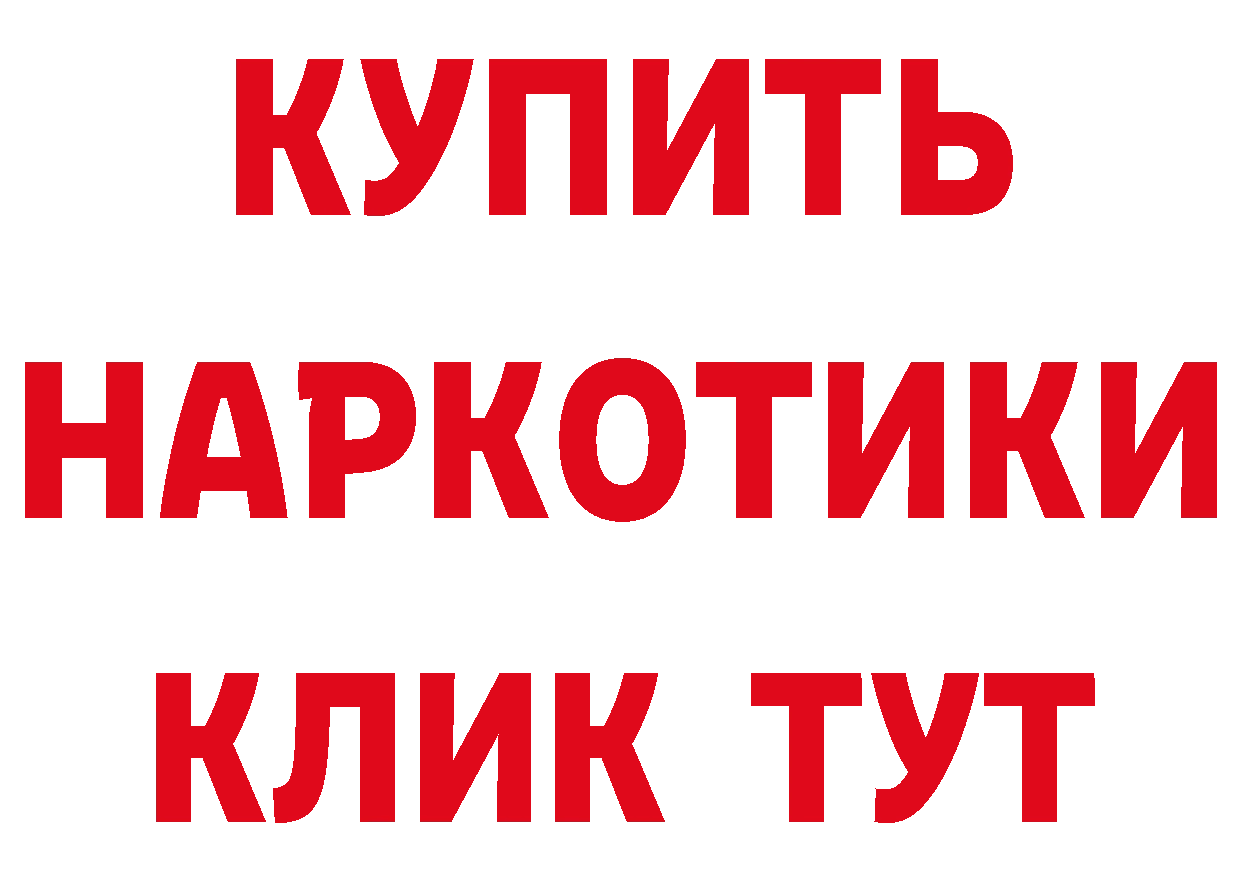 КУПИТЬ НАРКОТИКИ КЛИК ТУТ